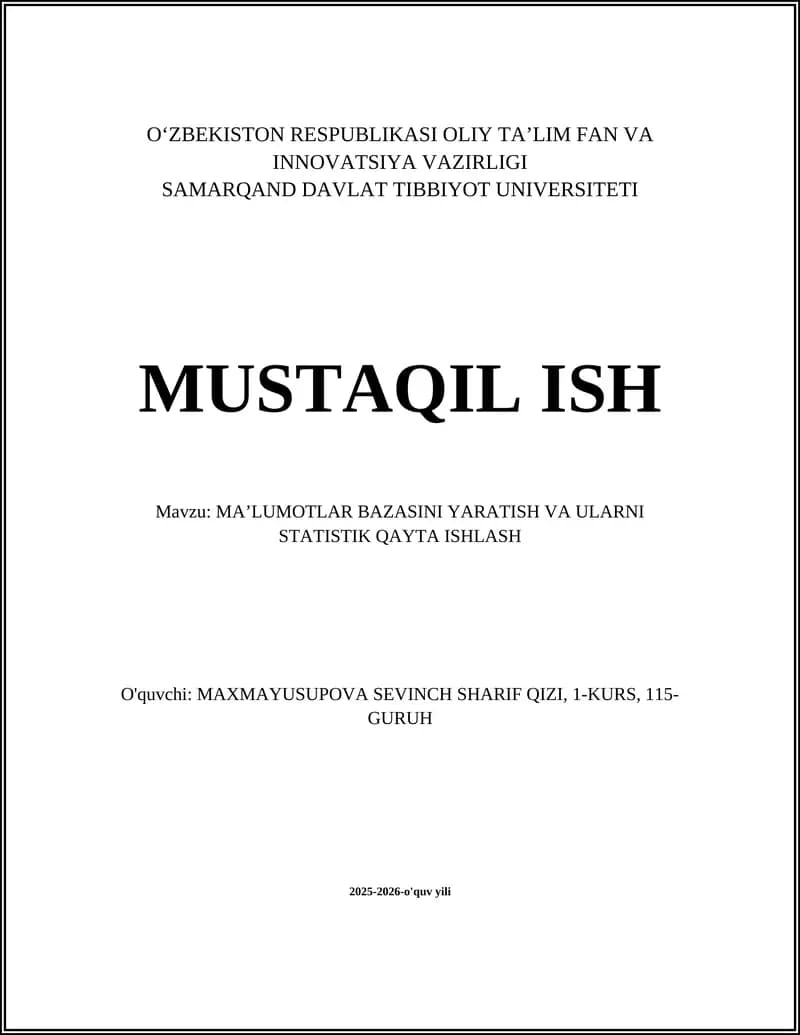 O‘ZBEKISTON RESPUBLIKASI OLIY TA’LIM FAN VA INNOVATSIYA VAZIRLIGI
SAMARQAND DAVLAT TIBBIYOT UNIVERSITETI

MUSTAQIL ISH

Mavzu: MA’LUMOTLAR BAZASINI YARATISH VA ULARNI STATISTIK QAYTA ISHLASH

O'quvchi: MAXMAYUSUPOVA SEVINCH SHARIF QIZI, 1-KURS, 115-GURUH

2025-2026-o'quv yili